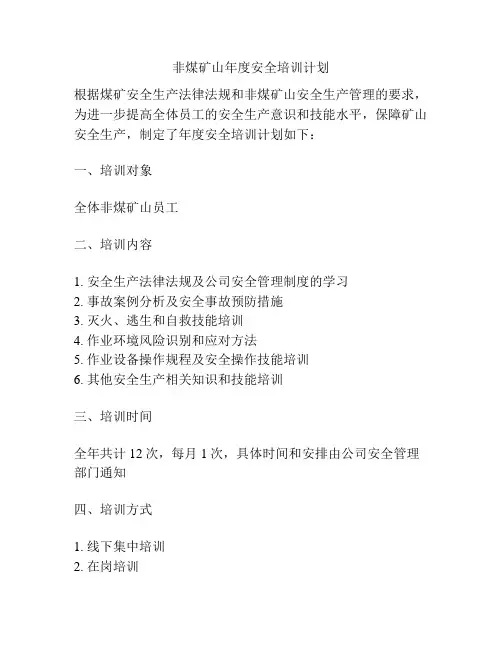 非煤矿山年度安全培训计划

根据煤矿安全生产法律法规和非煤矿山安全生产管理的要求，为进一步提高全体员工的安全生产意识和技能水平，保障矿山安全生产，制定了年度安全培训计划如下：

一、培训对象

全体非煤矿山员工

二、培训内容

1. 安全生产法律法规及公司安全管理制度的学习
2. 事故案例分析及安全事故预防措施
3. 灭火、逃生和自救技能培训
4. 作业环境风险识别和应对方法
5. 作业设备操作规程及安全操作技能培训
6. 其他安全生产相关知识和技能培训

三、培训时间

全年共计 12 次，每月 1 次，具体时间和安排由公司安全管理部门通知

四、培训方式

1. 线下集中培训
2. 在岗培训